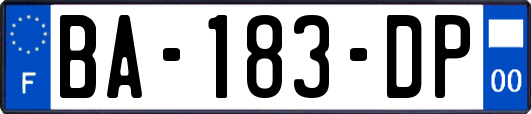 F

BA-183-DP

00